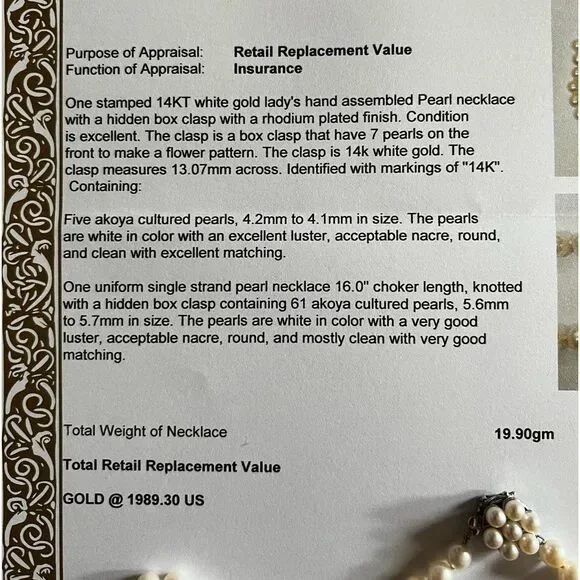 Purpose of Appraisal: Retail Replacement Value
Function of Appraisal: Insurance

One stamped 14KT white gold lady's hand assembled Pearl necklace with a hidden box clasp with a rhodium plated finish. Condition is excellent. The clasp is a box clasp that have 7 pearls on the front to make a flower pattern. The clasp is 14k white gold. The clasp measures 13.07mm across. Identified with markings of "14K". Containing:

Five akoya cultured pearls, 4.2mm to 4.1mm in size. The pearls are white in color with an excellent luster, acceptable nacre, round, and clean with excellent matching.

One uniform single strand pearl necklace 16.0" choker length, knotted with a hidden box clasp containing 61 akoya cultured pearls, 5.6mm to 5.7mm in size. The pearls are white in color with a very good luster, acceptable nacre, round, and mostly clean with very good matching.

Total Weight of Necklace 19.90gm

Total Retail Replacement Value

GOLD @ 1989.30 US